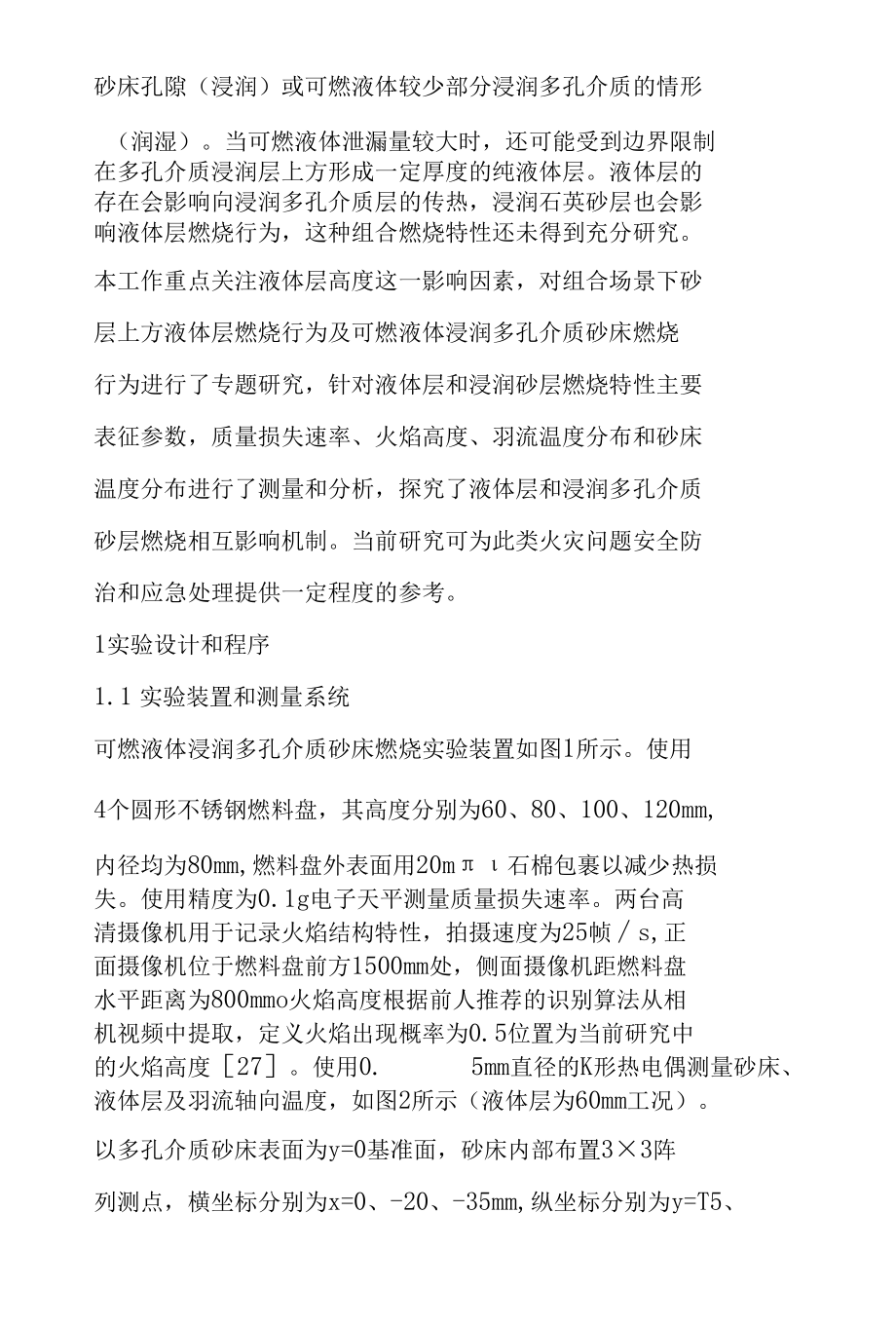 砂床孔隙（浸润）或可燃液体较少部分浸润多孔介质的情形

（润湿）。当可燃液体泄漏量较大时，还可能受到边界限制在多孔介质浸润层上方形成一定厚度的纯液体层。液体层的存在会影响向浸润多孔介质层的传热，浸润石英砂层也会影响液体层燃烧行为，这种组合燃烧特性还未得到充分研究。

本工作重点关注液体层高度这一影响因素，对组合场景下砂层上方液体层燃烧行为及可燃液体浸润多孔介质砂床燃烧行为进行了专题研究，针对液体层和浸润砂层燃烧特性主要表征参数，质量损失速率、火焰高度、羽流温度分布和砂床温度分布进行了测量和分析，探究了液体层和浸润多孔介质砂层燃烧相互影响机制。当前研究可为此类火灾问题安全防治和应急处理提供一定程度的参考。

1实验设计和程序

1.1 实验装置和测量系统

可燃液体浸润多孔介质砂床燃烧实验装置如图1所示。使用

4个圆形不锈钢燃料盘，其高度分别为60、80、100、120mm,

内径均为80mm,燃料盘外表面用20mπι石棉包裹以减少热损失。使用精度为0.1g电子天平测量质量损失速率。两台高清摄像机用于记录火焰结构特性，拍摄速度为25帧/s,正面摄像机位于燃料盘前方1500mm处，侧面摄像机距燃料盘水平距离为800mmo火焰高度根据前人推荐的识别算法从相机视频中提取，定义火焰出现概率为0.5位置为当前研究中的火焰高度［27］。使用0.　　5mm直径的K形热电偶测量砂床、液体层及羽流轴向温度，如图2所示（液体层为60mm工况）。

以多孔介质砂床表面为y=0基准面，砂床内部布置3×3阵

列测点，横坐标分别为x=0、-20、-35mm,纵坐标分别为y=T5、